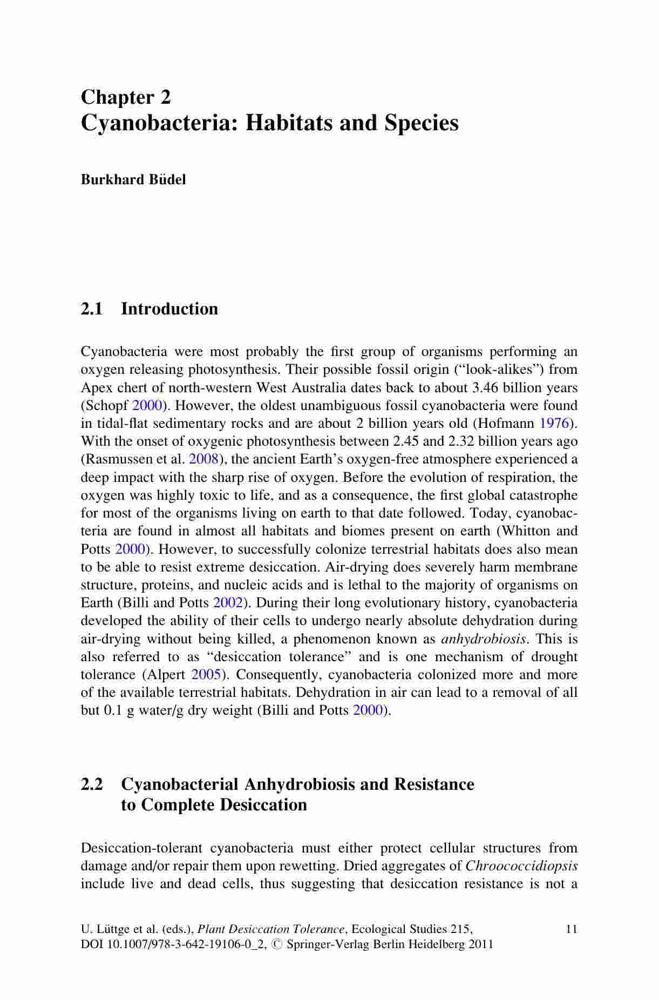 Chapter 2
Cyanobacteria: Habitats and Species

Burkhard Büdel

2.1 Introduction

Cyanobacteria were most probably the first group of organisms performing an oxygen releasing photosynthesis. Their possible fossil origin ("look-alikes") from Apex chert of north-western West Australia dates back to about 3.46 billion years (Schopf 2000). However, the oldest unambiguous fossil cyanobacteria were found in tidal-flat sedimentary rocks and are about 2 billion years old (Hofmann 1976). With the onset of oxygenic photosynthesis between 2.45 and 2.32 billion years ago (Rasmussen et al. 2008), the ancient Earth's oxygen-free atmosphere experienced a deep impact with the sharp rise of oxygen. Before the evolution of respiration, the oxygen was highly toxic to life, and as a consequence, the first global catastrophe for most of the organisms living on earth to that date followed. Today, cyanobacteria are found in almost all habitats and biomes present on earth (Whitton and Potts 2000). However, to successfully colonize terrestrial habitats does also mean to be able to resist extreme desiccation. Air-drying does severely harm membrane structure, proteins, and nucleic acids and is lethal to the majority of organisms on Earth (Billi and Potts 2002). During their long evolutionary history, cyanobacteria developed the ability of their cells to undergo nearly absolute dehydration during air-drying without being killed, a phenomenon known as anhydrobiosis. This is also referred to as "desiccation tolerance" and is one mechanism of drought tolerance (Alpert 2005). Consequently, cyanobacteria colonized more and more of the available terrestrial habitats. Dehydration in air can lead to a removal of all but 0.1 g water/g dry weight (Billi and Potts 2000).

2.2 Cyanobacterial Anhydrobiosis and Resistance to Complete Desiccation

Desiccation-tolerant cyanobacteria must either protect cellular structures from damage and/or repair them upon rewetting. Dried aggregates of Chroococcidiopsis include live and dead cells, thus suggesting that desiccation resistance is not a

U. Lüttge et al. (eds.), Plant Desiccation Tolerance, Ecological Studies 215, DOI 10.1007/978-3-642-19106-0_2, © Springer-Verlag Berlin Heidelberg 2011

11